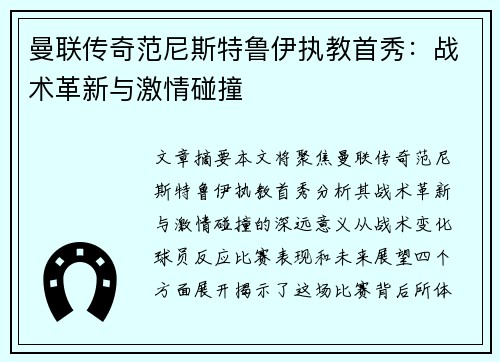 曼联传奇范尼斯特鲁伊执教首秀：战术革新与激情碰撞

文章摘要本文将聚焦曼联传奇范尼斯特鲁伊执教首秀分析其战术革新与激情碰撞的深远意义从战术变化球员反应比赛表现和未来展望四个方面展开揭示了这场比赛背后所体